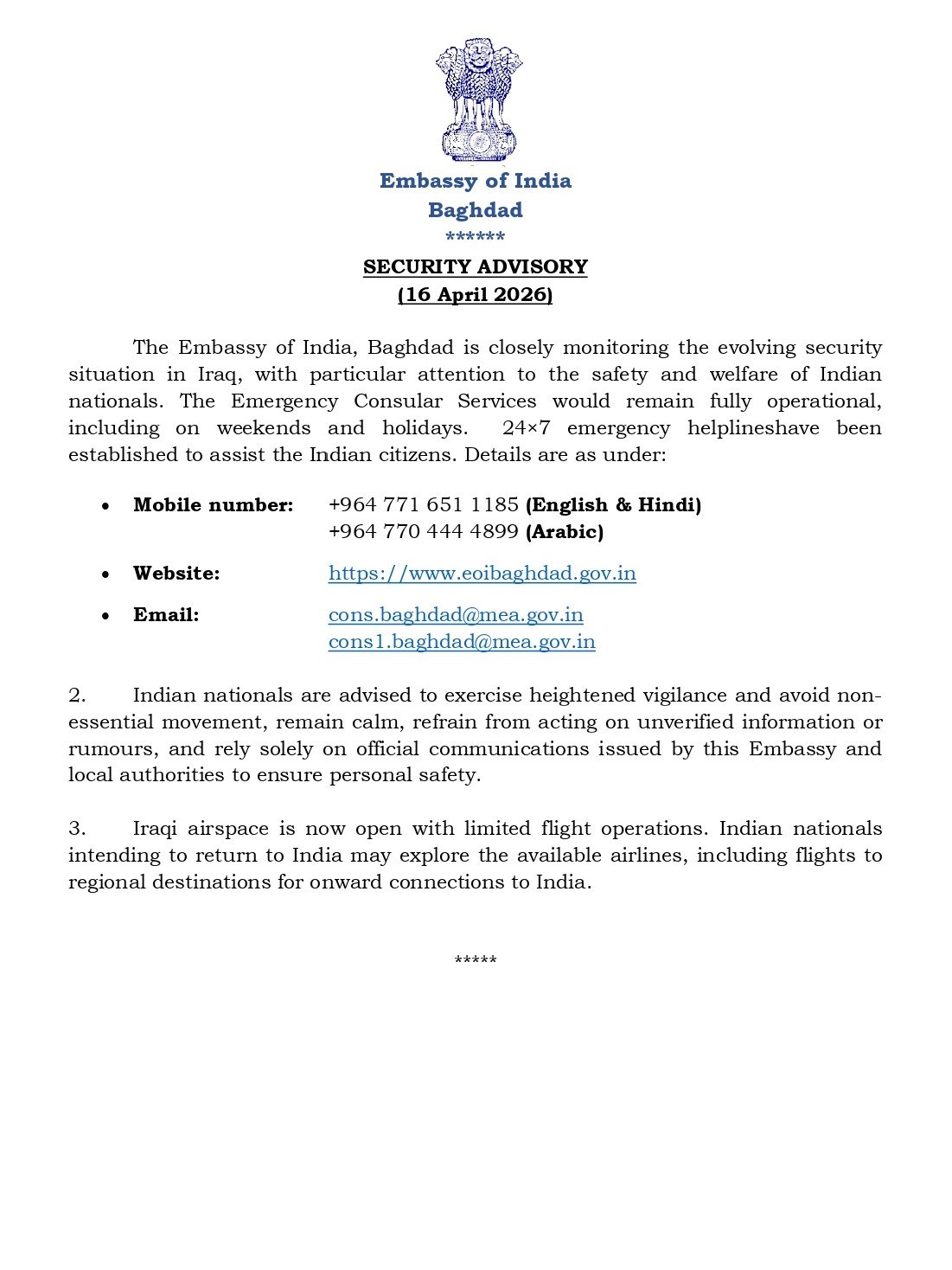 Embassy of India
Baghdad
******

SECURITY ADVISORY
(16 April 2026)

The Embassy of India, Baghdad is closely monitoring the evolving security situation in Iraq, with particular attention to the safety and welfare of Indian nationals. The Emergency Consular Services would remain fully operational, including on weekends and holidays. 24×7 emergency helplineshave been established to assist the Indian citizens. Details are as under:

• Mobile number: +964 771 651 1185 (English & Hindi)
+964 770 444 4899 (Arabic)

• Website: https://www.eoibaghdad.gov.in

• Email: cons.baghdad@mea.gov.in
cons1.baghdad@mea.gov.in

2. Indian nationals are advised to exercise heightened vigilance and avoid non-essential movement, remain calm, refrain from acting on unverified information or rumours, and rely solely on official communications issued by this Embassy and local authorities to ensure personal safety.

3. Iraqi airspace is now open with limited flight operations. Indian nationals intending to return to India may explore the available airlines, including flights to regional destinations for onward connections to India.

*****